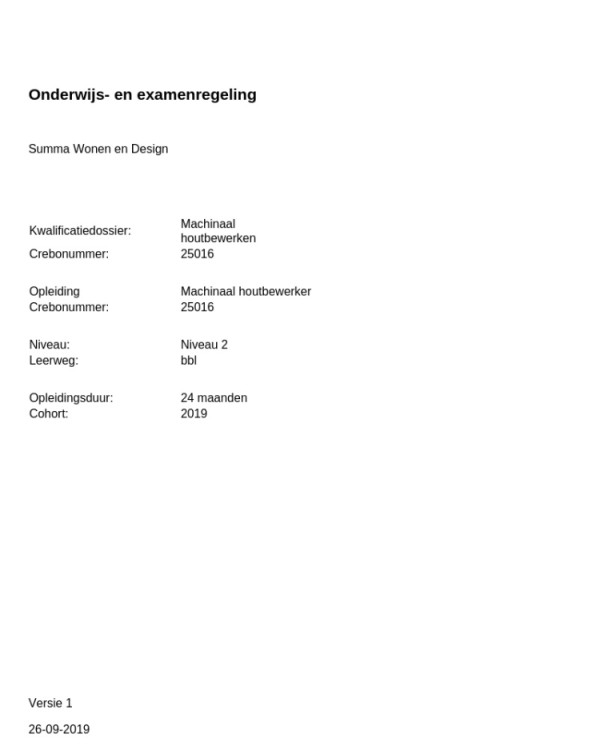 Onderwijs- en examenregeling

Summa Wonen en Design

Kwalificatiedossier: Machinaal houtbewerken
Crebonummer: 25016

Opleiding Machinaal houtbewerker
Crebonummer: 25016

Niveau: Niveau 2
Leerweg: bbl

Opleidingsduur: 24 maanden
Cohort: 2019

Versie 1

26-09-2019